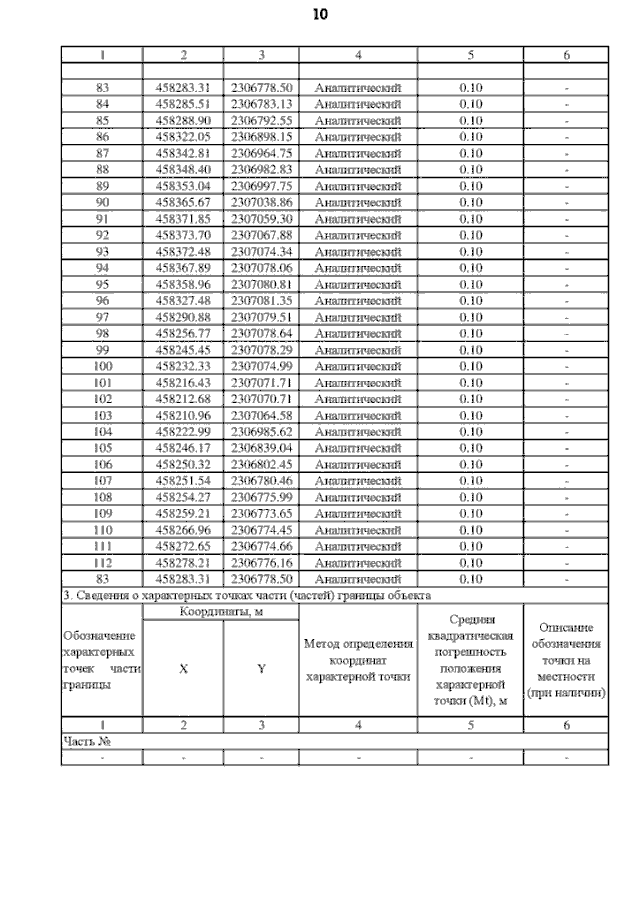 10

| 1 | 2 | 3 | 4 | 5 | 6 |
|---|---|---|---|---|---|
| | | | | | |
| 83 | 458283.31 | 2306778.50 | Аналитический | 0.10 | - |
| 84 | 458285.51 | 2306783.13 | Аналитический | 0.10 | - |
| 85 | 458288.90 | 2306792.55 | Аналитический | 0.10 | - |
| 86 | 458322.05 | 2306898.15 | Аналитический | 0.10 | - |
| 87 | 458342.81 | 2306964.75 | Аналитический | 0.10 | - |
| 88 | 458348.40 | 2306982.83 | Аналитический | 0.10 | - |
| 89 | 458353.04 | 2306997.75 | Аналитический | 0.10 | - |
| 90 | 458365.67 | 2307038.86 | Аналитический | 0.10 | - |
| 91 | 458371.85 | 2307059.30 | Аналитический | 0.10 | - |
| 92 | 458373.70 | 2307067.88 | Аналитический | 0.10 | - |
| 93 | 458372.48 | 2307074.34 | Аналитический | 0.10 | - |
| 94 | 458367.89 | 2307078.06 | Аналитический | 0.10 | - |
| 95 | 458358.96 | 2307080.81 | Аналитический | 0.10 | - |
| 96 | 458327.48 | 2307081.35 | Аналитический | 0.10 | - |
| 97 | 458290.88 | 2307079.51 | Аналитический | 0.10 | - |
| 98 | 458256.77 | 2307078.64 | Аналитический | 0.10 | - |
| 99 | 458245.45 | 2307078.29 | Аналитический | 0.10 | - |
| 100 | 458232.33 | 2307074.99 | Аналитический | 0.10 | - |
| 101 | 458216.43 | 2307071.71 | Аналитический | 0.10 | - |
| 102 | 458212.68 | 2307070.71 | Аналитический | 0.10 | - |
| 103 | 458210.96 | 2307064.58 | Аналитический | 0.10 | - |
| 104 | 458222.99 | 2306985.62 | Аналитический | 0.10 | - |
| 105 | 458246.17 | 2306839.04 | Аналитический | 0.10 | - |
| 106 | 458250.32 | 2306802.45 | Аналитический | 0.10 | - |
| 107 | 458251.54 | 2306780.46 | Аналитический | 0.10 | - |
| 108 | 458254.27 | 2306775.99 | Аналитический | 0.10 | - |
| 109 | 458259.21 | 2306773.65 | Аналитический | 0.10 | - |
| 110 | 458266.96 | 2306774.45 | Аналитический | 0.10 | - |
| 111 | 458272.65 | 2306774.66 | Аналитический | 0.10 | - |
| 112 | 458278.21 | 2306776.16 | Аналитический | 0.10 | - |
| 83 | 458283.31 | 2306778.50 | Аналитический | 0.10 | - |

3. Сведения о характерных точках части (частей) границы объекта

| Обозначение характерных точек части границы | Координаты, м X | Координаты, м Y | Метод определения координат характерной точки | Средняя квадратическая погрешность положения характерной точки (Mt), м | Описание обозначения точки на местности (при наличии) |
|---|---|---|---|---|---|
| 1 | 2 | 3 | 4 | 5 | 6 |
| Часть № | | | | | |
| - | - | - | - | - | - |